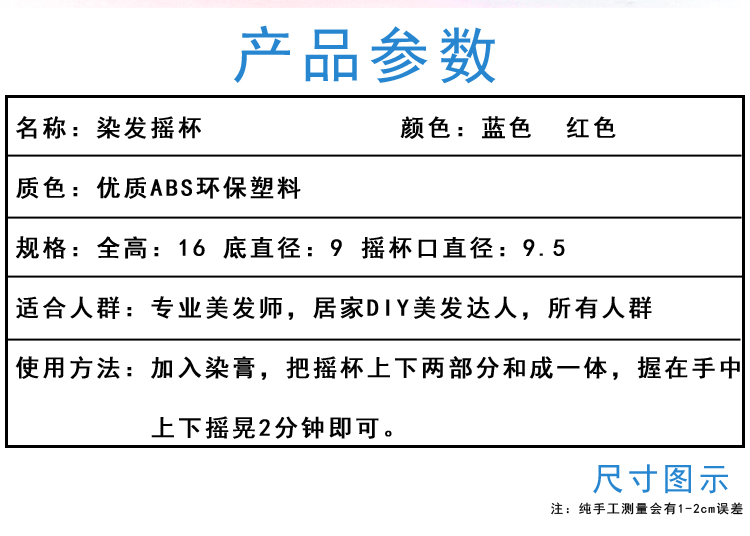 产品参数

名称：染发摇杯 颜色：蓝色 红色

质色：优质ABS环保塑料

规格：全高：16 底直径：9 摇杯口直径：9.5

适合人群：专业美发师，居家DIY美发达人，所有人群

使用方法：加入染膏，把摇杯上下两部分和成一体，握在手中上下摇晃2分钟即可。

尺寸图示

注：纯手工测量会有1-2cm误差